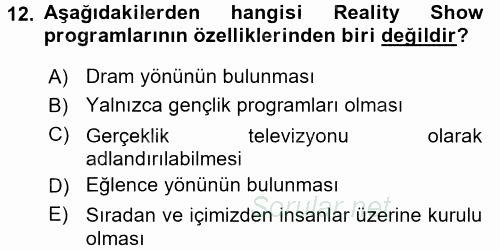 12. Aşağıdakilerden hangisi Reality Show programlarının özelliklerinden biri değildir?

A) Dram yönünün bulunması

B) Yalnızca gençlik programları olması

C) Gerçeklik televizyonu olarak adlandırılabilmesi

D) Eğlence yönünün bulunması

E) Sıradan ve içimizden insanlar üzerine kurulu olması

Sorular.net